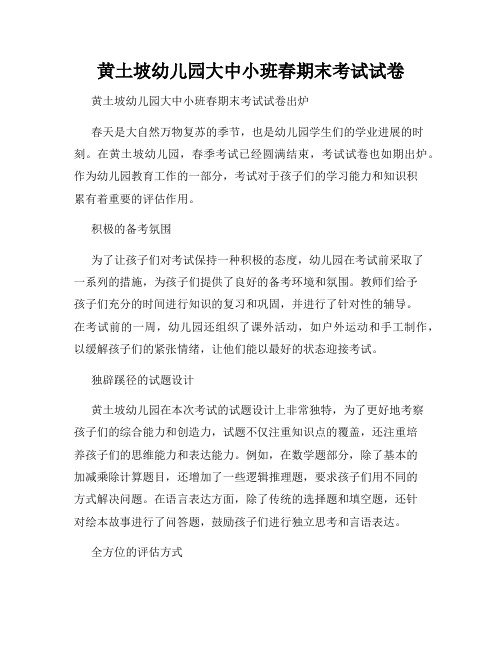 黄土坡幼儿园大中小班春期末考试试卷

黄土坡幼儿园大中小班春期末考试试卷出炉

春天是大自然万物复苏的季节，也是幼儿园学生们的学业进展的时刻。在黄土坡幼儿园，春季考试已经圆满结束，考试试卷也如期出炉。作为幼儿园教育工作的一部分，考试对于孩子们的学习能力和知识积累有着重要的评估作用。

积极的备考氛围

为了让孩子们对考试保持一种积极的态度，幼儿园在考试前采取了一系列的措施，为孩子们提供了良好的备考环境和氛围。教师们给予孩子们充分的时间进行知识的复习和巩固，并进行了针对性的辅导。在考试前的一周，幼儿园还组织了课外活动，如户外运动和手工制作，以缓解孩子们的紧张情绪，让他们能以最好的状态迎接考试。

独辟蹊径的试题设计

黄土坡幼儿园在本次考试的试题设计上非常独特，为了更好地考察孩子们的综合能力和创造力，试题不仅注重知识点的覆盖，还注重培养孩子们的思维能力和表达能力。例如，在数学题部分，除了基本的加减乘除计算题目，还增加了一些逻辑推理题，要求孩子们用不同的方式解决问题。在语言表达方面，除了传统的选择题和填空题，还针对绘本故事进行了问答题，鼓励孩子们进行独立思考和言语表达。

全方位的评估方式